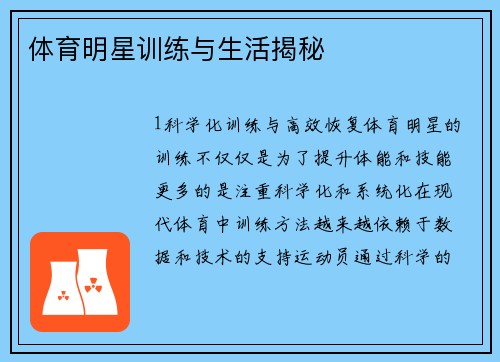 体育明星训练与生活揭秘

1科学化训练与高效恢复体育明星的训练不仅仅是为了提升体能和技能更多的是注重科学化和系统化在现代体育中训练方法越来越依赖于数据和技术的支持运动员通过科学的